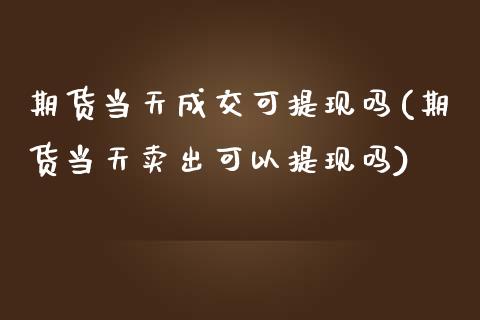 期货当天成交可提现吗(期货当天卖出可以提现吗)